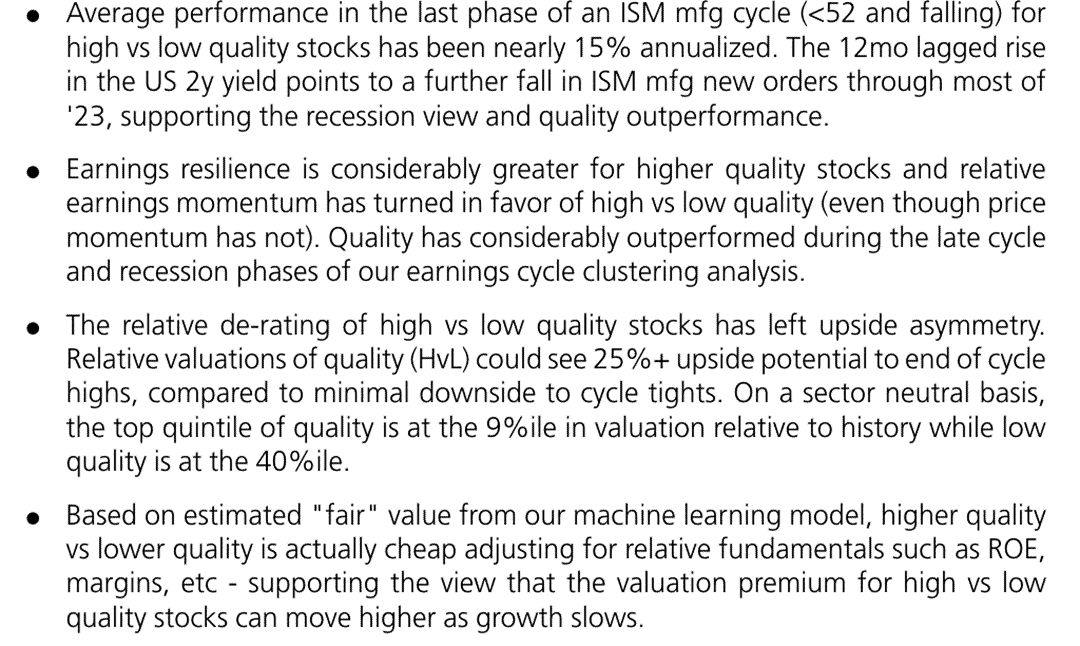 • Average performance in the last phase of an ISM mfg cycle (<52 and falling) for high vs low quality stocks has been nearly 15% annualized. The 12mo lagged rise in the US 2y yield points to a further fall in ISM mfg new orders through most of '23, supporting the recession view and quality outperformance.

• Earnings resilience is considerably greater for higher quality stocks and relative earnings momentum has turned in favor of high vs low quality (even though price momentum has not). Quality has considerably outperformed during the late cycle and recession phases of our earnings cycle clustering analysis.

• The relative de-rating of high vs low quality stocks has left upside asymmetry. Relative valuations of quality (HvL) could see 25%+ upside potential to end of cycle highs, compared to minimal downside to cycle tights. On a sector neutral basis, the top quintile of quality is at the 9%ile in valuation relative to history while low quality is at the 40%ile.

• Based on estimated "fair" value from our machine learning model, higher quality vs lower quality is actually cheap adjusting for relative fundamentals such as ROE, margins, etc - supporting the view that the valuation premium for high vs low quality stocks can move higher as growth slows.